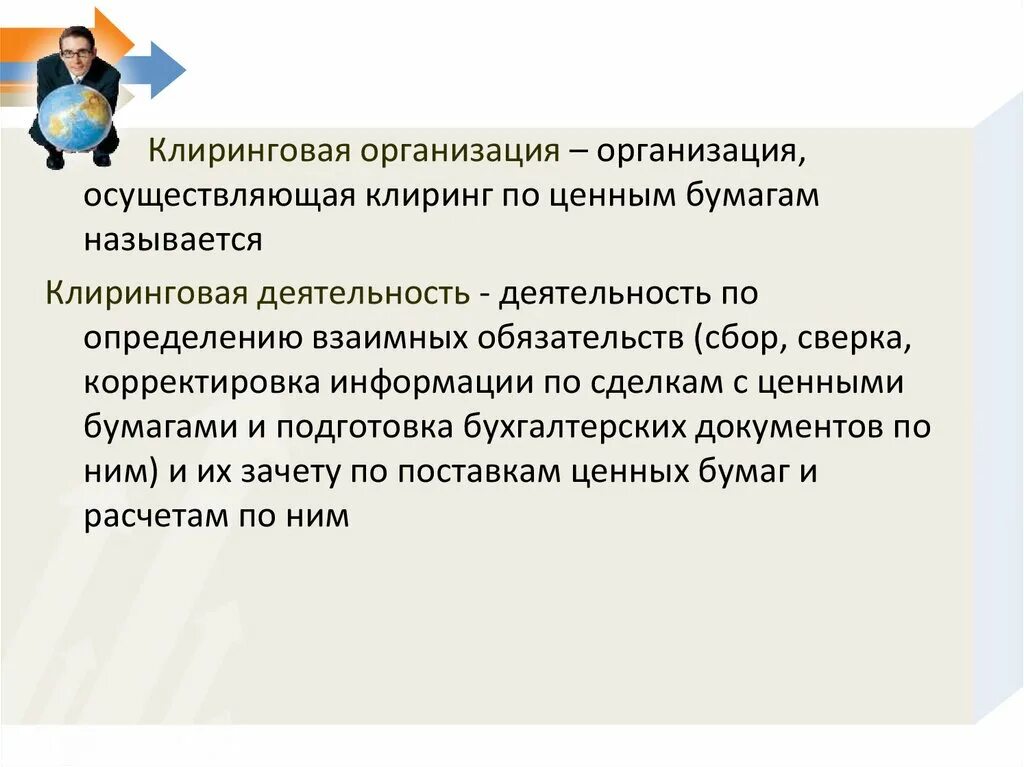 Клиринговая организация – организация, осуществляющая клиринг по ценным бумагам называется

Клиринговая деятельность - деятельность по определению взаимных обязательств (сбор, сверка, корректировка информации по сделкам с ценными бумагами и подготовка бухгалтерских документов по ним) и их зачету по поставкам ценных бумаг и расчетам по ним